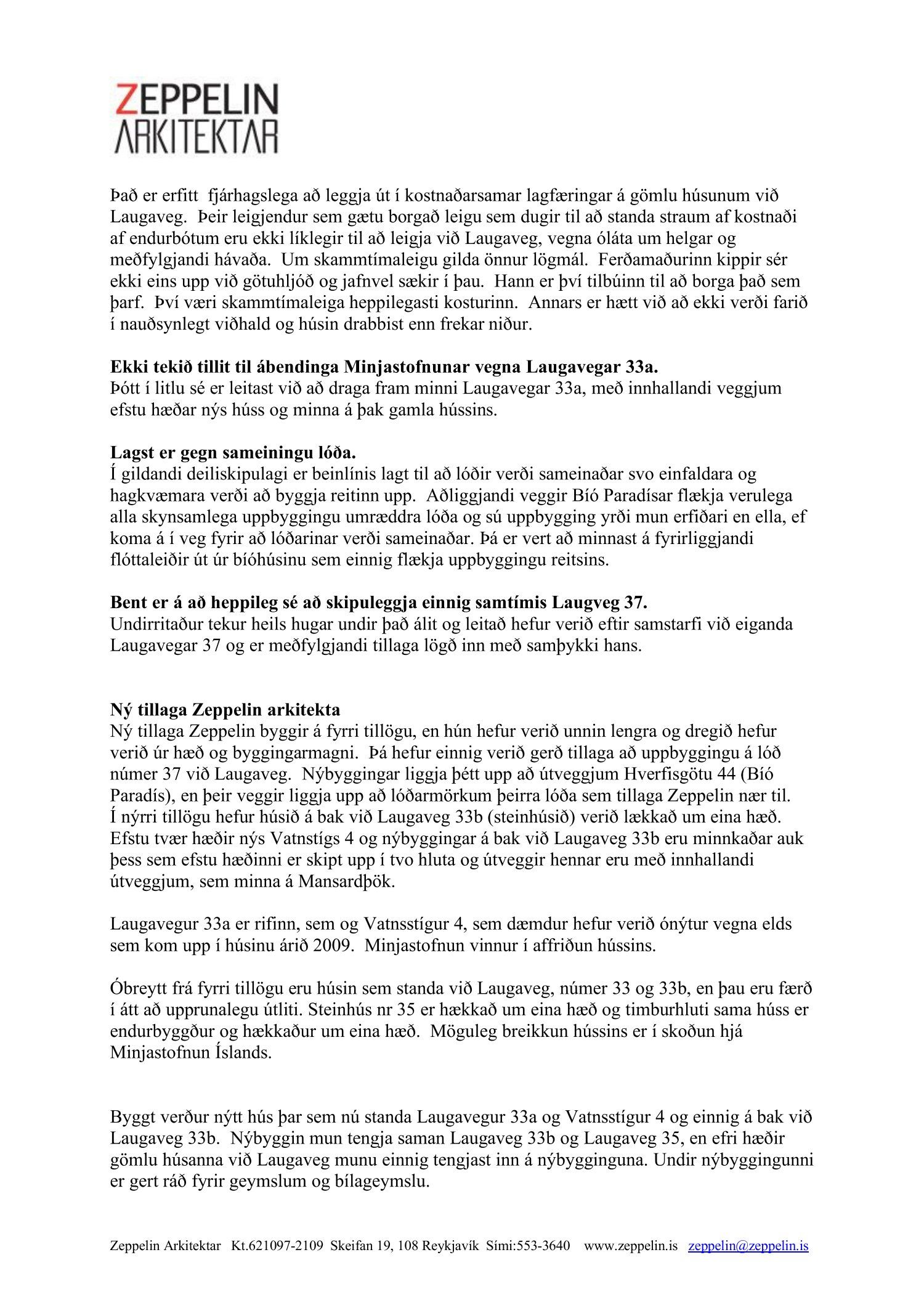 ZEPPELIN
ARKITEKTAR

Það er erfitt fjárhagslega að leggja út í kostnaðarsamar lagfæringar á gömlu húsunum við Laugaveg. Þeir leigjendur sem gætu borgað leigu sem dugir til að standa straum af kostnaði af endurbótum eru ekki líklegir til að leigja við Laugaveg, vegna óláta um helgar og meðfylgjandi hávaða. Um skammtímaleigu gilda önnur lögmál. Ferðamaðurinn kippir sér ekki eins upp við götuhljóð og jafnvel sækir í þau. Hann er því tilbúinn til að borga það sem þarf. Því væri skammtímaleiga heppilegasti kosturinn. Annars er hætt við að ekki verði farið í nauðsynlegt viðhald og húsin drabbist enn frekar niður.

Ekki tekið tillit til ábendinga Minjastofnunar vegna Laugavegar 33a.
Þótt í litlu sé er leitast við að draga fram minni Laugavegar 33a, með innhallandi veggjum efstu hæðar nýs húss og minna á þak gamla hússins.

Lagst er gegn sameiningu lóða.
Í gildandi deiliskipulagi er beinlínis lagt til að lóðir verði sameinaðar svo einfaldara og hagkvæmara verði að byggja reitinn upp. Aðliggjandi veggir Bíó Paradísar flækja verulega alla skynsamlega uppbyggingu umræddra lóða og sú uppbygging yrði mun erfiðari en ella, ef koma á í veg fyrir að lóðarinar verði sameinaðar. Þá er vert að minnast á fyrirliggjandi flóttaleiðir út úr bíóhúsinu sem einnig flækja uppbyggingu reitsins.

Bent er á að heppileg sé að skipuleggja einnig samtímis Laugveg 37.
Undirritaður tekur heils hugar undir það álit og leitað hefur verið eftir samstarfi við eiganda Laugavegar 37 og er meðfylgjandi tillaga lögð inn með samþykki hans.

Ný tillaga Zeppelin arkitekta
Ný tillaga Zeppelin byggir á fyrri tillögu, en hún hefur verið unnin lengra og dregið hefur verið úr hæð og byggingarmagni. Þá hefur einnig verið gerð tillaga að uppbyggingu á lóð númer 37 við Laugaveg. Nýbyggingar liggja þétt upp að útveggjum Hverfisgötu 44 (Bíó Paradís), en þeir veggir liggja upp að lóðarmörkum þeirra lóða sem tillaga Zeppelin nær til. Í nýrri tillögu hefur húsið á bak við Laugaveg 33b (steinhúsið) verið lækkað um eina hæð. Efstu tvær hæðir nýs Vatnstígs 4 og nýbyggingar á bak við Laugaveg 33b eru minnkaðar auk þess sem efstu hæðinni er skipt upp í tvo hluta og útveggir hennar eru með innhallandi útveggjum, sem minna á Mansardþök.

Laugavegur 33a er rifinn, sem og Vatnsstígur 4, sem dæmdur hefur verið ónýtur vegna elds sem kom upp í húsinu árið 2009. Minjastofnun vinnur í affriðun hússins.

Óbreytt frá fyrri tillögu eru húsin sem standa við Laugaveg, númer 33 og 33b, en þau eru færð í átt að upprunalegu útliti. Steinhús nr 35 er hækkað um eina hæð og timburhluti sama húss er endurbyggður og hækkaður um eina hæð. Möguleg breikkun hússins er í skoðun hjá Minjastofnun Íslands.

Byggt verður nýtt hús þar sem nú standa Laugavegur 33a og Vatnsstígur 4 og einnig á bak við Laugaveg 33b. Nýbyggin mun tengja saman Laugaveg 33b og Laugaveg 35, en efri hæðir gömlu húsanna við Laugaveg munu einnig tengjast inn á nýbygginguna. Undir nýbyggingunni er gert ráð fyrir geymslum og bílageymslu.

Zeppelin Arkitektar Kt.621097-2109 Skeifan 19, 108 Reykjavík Sími:553-3640 www.zeppelin.is zeppelin@zeppelin.is